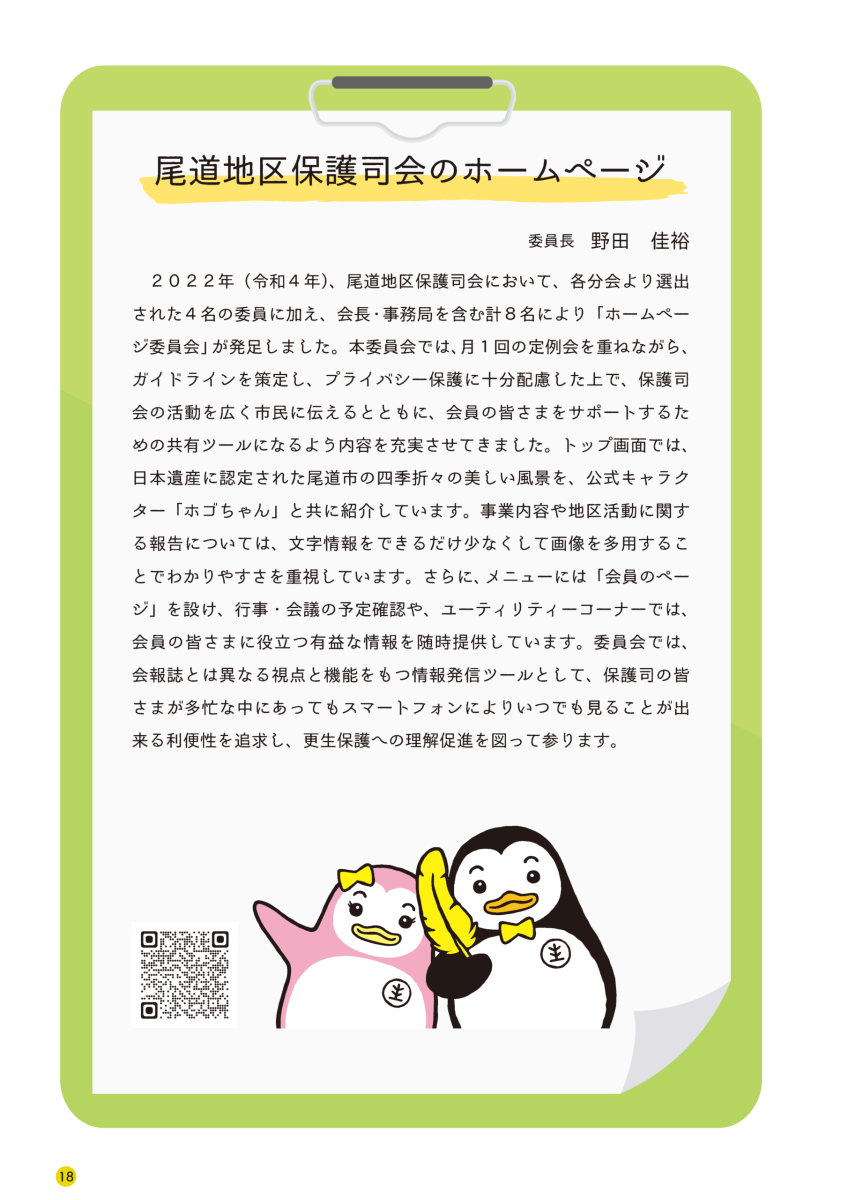 尾道地区保護司会のホームページ

委員長 野田 佳裕

２０２２年（令和４年）、尾道地区保護司会において、各分会より選出された４名の委員に加え、会長・事務局を含む計８名により「ホームページ委員会」が発足しました。本委員会では、月１回の定例会を重ねながら、ガイドラインを策定し、プライバシー保護に十分配慮した上で、保護司会の活動を広く市民に伝えるとともに、会員の皆さまをサポートするための共有ツールになるよう内容を充実させてきました。トップ画面では、日本遺産に認定された尾道市の四季折々の美しい風景を、公式キャラクター「ホゴちゃん」と共に紹介しています。事業内容や地区活動に関する報告については、文字情報をできるだけ少なくして画像を多用することでわかりやすさを重視しています。さらに、メニューには「会員のページ」を設け、行事・会議の予定確認や、ユーティリティーコーナーでは、会員の皆さまに役立つ有益な情報を随時提供しています。委員会では、会報誌とは異なる視点と機能をもつ情報発信ツールとして、保護司の皆さまが多忙な中にあってもスマートフォンによりいつでも見ることが出来る利便性を追求し、更生保護への理解促進を図って参ります。

18